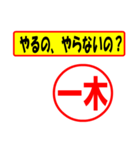 やるの、やらないの？

一木